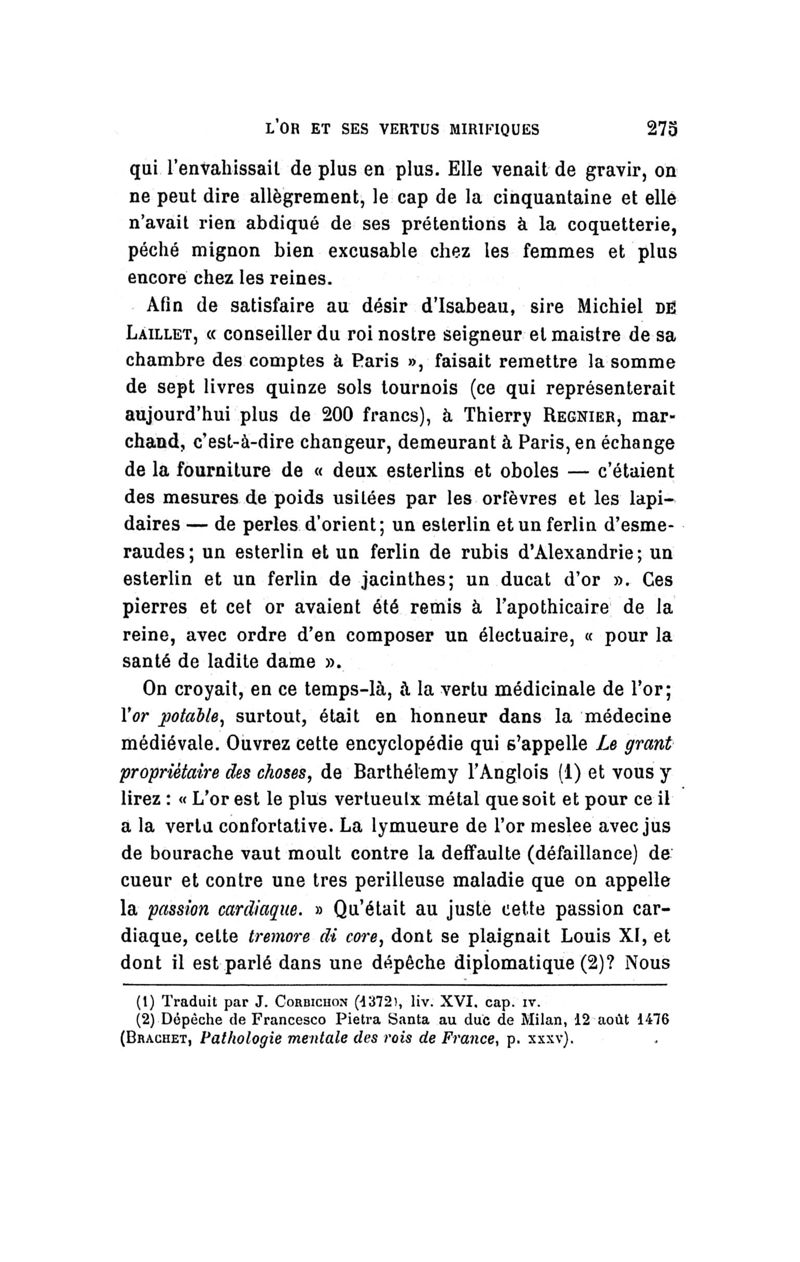 L'OR ET SES VERTUS MIRIFIQUES 275

qui l'envahissait de plus en plus. Elle venait de gravir, on ne peut dire allègrement, le cap de la cinquantaine et elle n'avait rien abdiqué de ses prétentions à la coquetterie, péché mignon bien excusable chez les femmes et plus encore chez les reines.

Afin de satisfaire au désir d'Isabeau, sire Michiel DE LAILLET, « conseiller du roi nostre seigneur et maistre de sa chambre des comptes à Paris », faisait remettre la somme de sept livres quinze sols tournois (ce qui représenterait aujourd'hui plus de 200 francs), à Thierry REGNIER, marchand, c'est-à-dire changeur, demeurant à Paris, en échange de la fourniture de « deux esterlins et oboles — c'étaient des mesures de poids usitées par les orfèvres et les lapidaires — de perles d'orient; un esterlin et un ferlin d'esmeraudes; un esterlin et un ferlin de rubis d'Alexandrie; un esterlin et un ferlin de jacinthes; un ducat d'or ». Ces pierres et cet or avaient été remis à l'apothicaire de la reine, avec ordre d'en composer un électuaire, « pour la santé de ladite dame ».

On croyait, en ce temps-là, à la vertu médicinale de l'or; l'or potable, surtout, était en honneur dans la médecine médiévale. Ouvrez cette encyclopédie qui s'appelle Le grant propriétaire des choses, de Barthélemy l'Anglois (1) et vous y lirez : « L'or est le plus vertueulx métal que soit et pour ce il a la vertu confortative. La lymueure de l'or meslee avec jus de bourache vaut moult contre la deffaulte (défaillance) de cueur et contre une tres perilleuse maladie que on appelle la passion cardiaque. » Qu'était au juste cette passion cardiaque, cette tremore di core, dont se plaignait Louis XI, et dont il est parlé dans une dépêche diplomatique (2)? Nous

(1) Traduit par J. CORBICHON (1372), liv. XVI. cap. IV.
(2) Dépêche de Francesco Pietra Santa au duc de Milan, 12 août 1476 (BRACHET, Pathologie mentale des rois de France, p. XXXV).